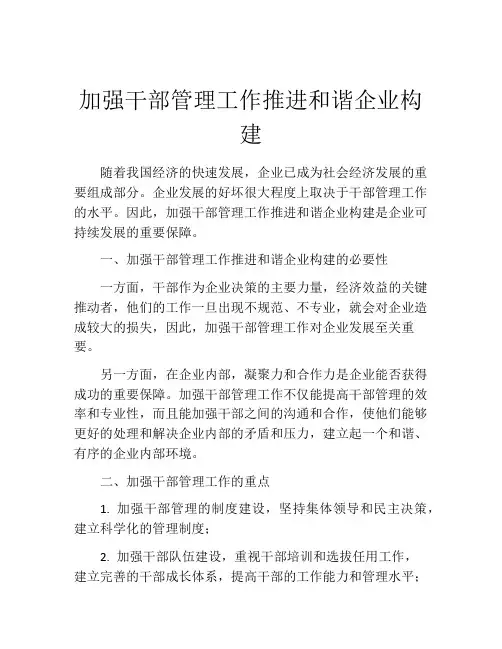 加强干部管理工作推进和谐企业构建

随着我国经济的快速发展，企业已成为社会经济发展的重要组成部分。企业发展的好坏很大程度上取决于干部管理工作的水平。因此，加强干部管理工作推进和谐企业构建是企业可持续发展的重要保障。

一、加强干部管理工作推进和谐企业构建的必要性

一方面，干部作为企业决策的主要力量，经济效益的关键推动者，他们的工作一旦出现不规范、不专业，就会对企业造成较大的损失，因此，加强干部管理工作对企业发展至关重要。

另一方面，在企业内部，凝聚力和合作力是企业能否获得成功的重要保障。加强干部管理工作不仅能提高干部管理的效率和专业性，而且能加强干部之间的沟通和合作，使他们能够更好的处理和解决企业内部的矛盾和压力，建立起一个和谐、有序的企业内部环境。

二、加强干部管理工作的重点

1. 加强干部管理的制度建设，坚持集体领导和民主决策，建立科学化的管理制度；

2. 加强干部队伍建设，重视干部培训和选拔任用工作，建立完善的干部成长体系，提高干部的工作能力和管理水平；